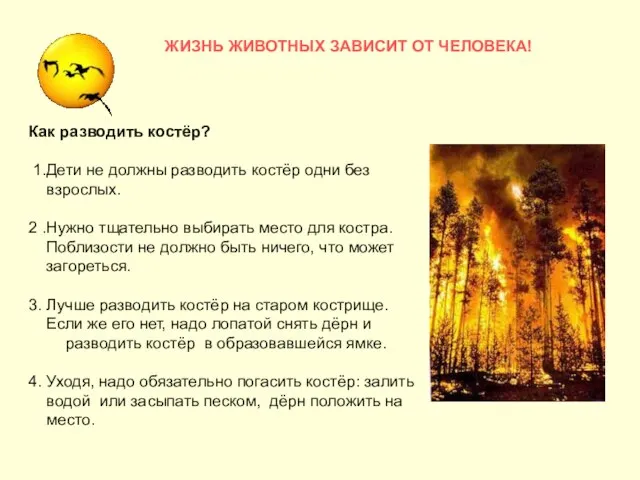 ЖИЗНЬ ЖИВОТНЫХ ЗАВИСИТ ОТ ЧЕЛОВЕКА!

Как разводить костёр?

1.Дети не должны разводить костёр одни без взрослых.

2 .Нужно тщательно выбирать место для костра. Поблизости не должно быть ничего, что может загореться.

3. Лучше разводить костёр на старом кострище. Если же его нет, надо лопатой снять дёрн и разводить костёр в образовавшейся ямке.

4. Уходя, надо обязательно погасить костёр: залить водой или засыпать песком, дёрн положить на место.